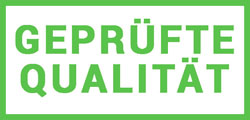 GEPRÜFTE
QUALITÄT